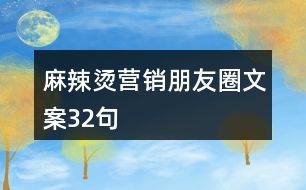 麻辣烫营销朋友圈文案32句